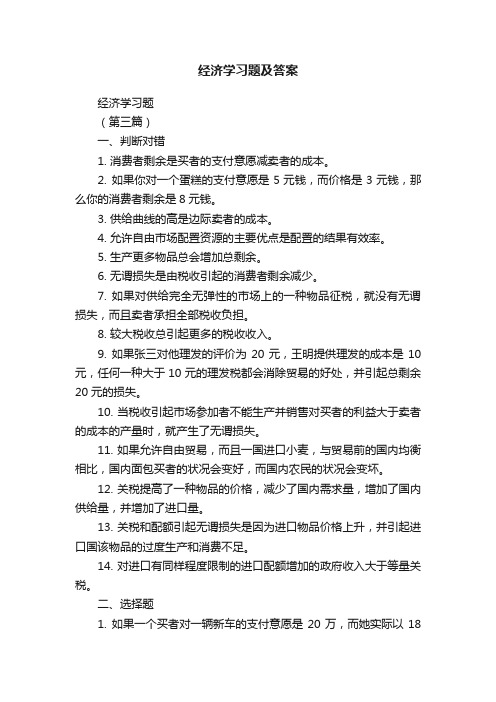 经济学习题及答案

经济学习题

（第三篇）

一、判断对错

1. 消费者剩余是买者的支付意愿减卖者的成本。

2. 如果你对一个蛋糕的支付意愿是 5 元钱，而价格是 3 元钱，那么你的消费者剩余是 8 元钱。

3. 供给曲线的高是边际卖者的成本。

4. 允许自由市场配置资源的主要优点是配置的结果有效率。

5. 生产更多物品总会增加总剩余。

6. 无谓损失是由税收引起的消费者剩余减少。

7. 如果对供给完全无弹性的市场上的一种物品征税，就没有无谓损失，而且卖者承担全部税收负担。

8. 较大税收总引起更多的税收收入。

9. 如果张三对他理发的评价为 20 元，王明提供理发的成本是 10 元，任何一种大于 10 元的理发税都会消除贸易的好处，并引起总剩余 20 元的损失。

10. 当税收引起市场参加者不能生产并销售对买者的利益大于卖者的成本的产量时，就产生了无谓损失。

11. 如果允许自由贸易，而且一国进口小麦，与贸易前的国内均衡相比，国内面包买者的状况会变好，而国内农民的状况会变坏。

12. 关税提高了一种物品的价格，减少了国内需求量，增加了国内供给量，并增加了进口量。

13. 关税和配额引起无谓损失是因为进口物品价格上升，并引起进口国该物品的过度生产和消费不足。

14. 对进口有同样程度限制的进口配额增加的政府收入大于等量关税。

二、选择题

1. 如果一个买者对一辆新车的支付意愿是 20 万，而她实际以 18